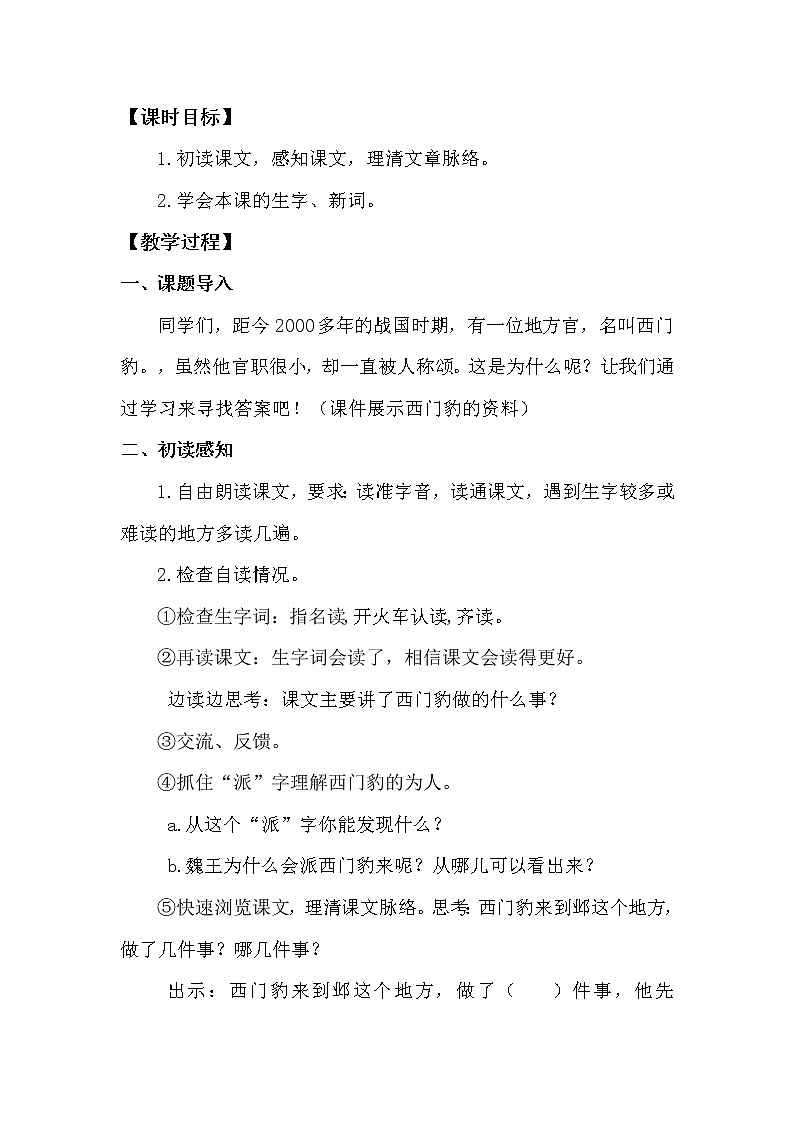 【课时目标】

1.初读课文，感知课文，理清文章脉络。

2.学会本课的生字、新词。

【教学过程】

一、课题导入

同学们，距今2000多年的战国时期，有一位地方官，名叫西门豹。，虽然他官职很小，却一直被人称颂。这是为什么呢？让我们通过学习来寻找答案吧！（课件展示西门豹的资料）

二、初读感知

1.自由朗读课文，要求：读准字音，读通课文，遇到生字较多或难读的地方多读几遍。

2.检查自读情况。

①检查生字词：指名读，开火车认读，齐读。

②再读课文：生字词会读了，相信课文会读得更好。

边读边思考：课文主要讲了西门豹做的什么事？

③交流、反馈。

④抓住“派”字理解西门豹的为人。

a.从这个“派”字你能发现什么？

b.魏王为什么会派西门豹来呢？从哪儿可以看出来？

⑤快速浏览课文，理清课文脉络。思考：西门豹来到邺这个地方，做了几件事？哪几件事？

出示：西门豹来到邺这个地方，做了（　　）件事，他先